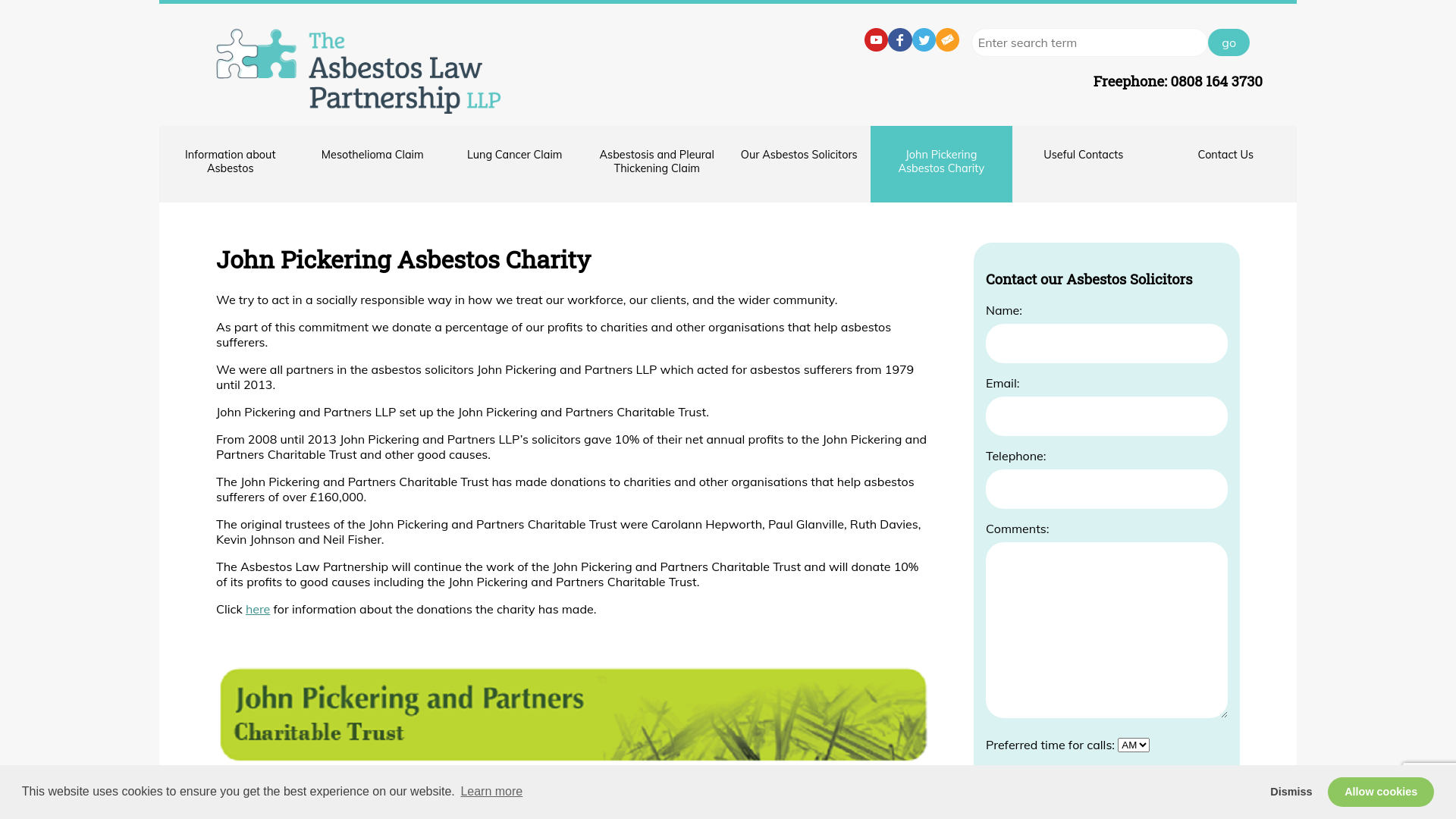 The Asbestos Law Partnership LLP

Enter search term
go

Freephone: 0808 164 3730

Information about Asbestos
Mesothelioma Claim
Lung Cancer Claim
Asbestosis and Pleural Thickening Claim
Our Asbestos Solicitors
John Pickering Asbestos Charity
Useful Contacts
Contact Us

John Pickering Asbestos Charity

We try to act in a socially responsible way in how we treat our workforce, our clients, and the wider community.

As part of this commitment we donate a percentage of our profits to charities and other organisations that help asbestos sufferers.

We were all partners in the asbestos solicitors John Pickering and Partners LLP which acted for asbestos sufferers from 1979 until 2013.

John Pickering and Partners LLP set up the John Pickering and Partners Charitable Trust.

From 2008 until 2013 John Pickering and Partners LLP's solicitors gave 10% of their net annual profits to the John Pickering and Partners Charitable Trust and other good causes.

The John Pickering and Partners Charitable Trust has made donations to charities and other organisations that help asbestos sufferers of over £160,000.

The original trustees of the John Pickering and Partners Charitable Trust were Carolann Hepworth, Paul Glanville, Ruth Davies, Kevin Johnson and Neil Fisher.

The Asbestos Law Partnership will continue the work of the John Pickering and Partners Charitable Trust and will donate 10% of its profits to good causes including the John Pickering and Partners Charitable Trust.

Click here for information about the donations the charity has made.

John Pickering and Partners
Charitable Trust

Contact our Asbestos Solicitors
Name:
Email:
Telephone:
Comments:
Preferred time for calls: AM

This website uses cookies to ensure you get the best experience on our website. Learn more
Dismiss
Allow cookies